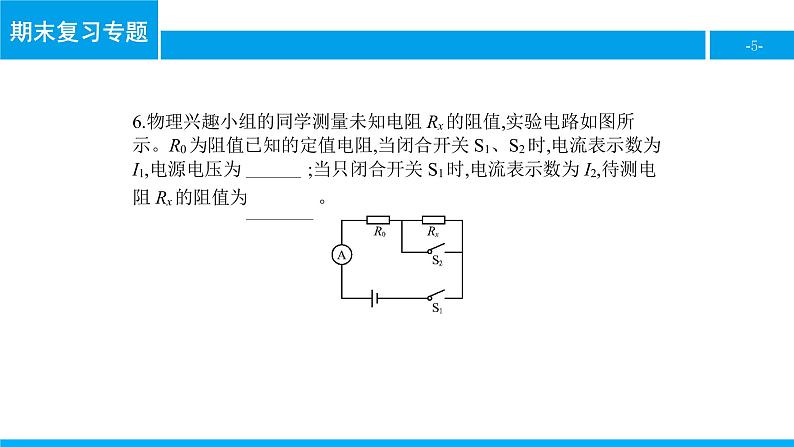 期末复习专题

-5-

6.物理兴趣小组的同学测量未知电阻 $R_x$ 的阻值,实验电路如图所示。$R_0$ 为阻值已知的定值电阻,当闭合开关 $S_1$、$S_2$ 时,电流表示数为 $I_1$,电源电压为 ______ ;当只闭合开关 $S_1$ 时,电流表示数为 $I_2$,待测电阻 $R_x$ 的阻值为 ______ 。

$R_0$
$R_x$
A
$S_2$
$S_1$